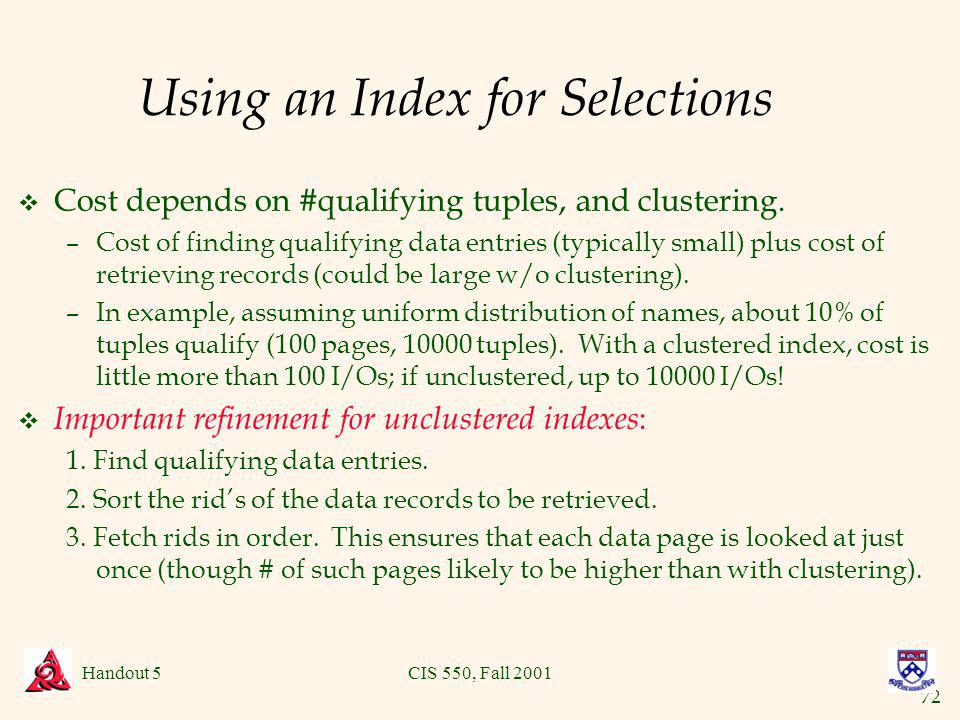 Using an Index for Selections

❖ Cost depends on #qualifying tuples, and clustering.

– Cost of finding qualifying data entries (typically small) plus cost of retrieving records (could be large w/o clustering).

– In example, assuming uniform distribution of names, about 10% of tuples qualify (100 pages, 10000 tuples). With a clustered index, cost is little more than 100 I/Os; if unclustered, up to 10000 I/Os!

❖ Important refinement for unclustered indexes:

1. Find qualifying data entries.

2. Sort the rid's of the data records to be retrieved.

3. Fetch rids in order. This ensures that each data page is looked at just once (though # of such pages likely to be higher than with clustering).

Handout 5

CIS 550, Fall 2001

72